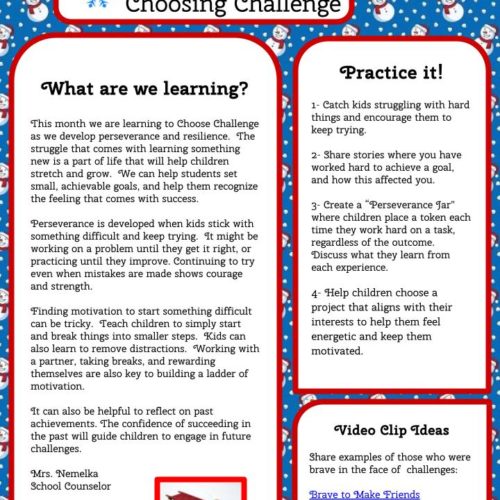 Choosing Challenge

What are we learning?

This month we are learning to Choose Challenge as we develop perseverance and resilience. The struggle that comes with learning something new is a part of life that will help children stretch and grow. We can help students set small, achievable goals, and help them recognize the feeling that comes with success.

Perseverance is developed when kids stick with something difficult and keep trying. It might be working on a problem until they get it right, or practicing until they improve. Continuing to try even when mistakes are made shows courage and strength.

Finding motivation to start something difficult can be tricky. Teach children to simply start and break things into smaller steps. Kids can also learn to remove distractions. Working with a partner, taking breaks, and rewarding themselves are also key to building a ladder of motivation.

It can also be helpful to reflect on past achievements. The confidence of succeeding in the past will guide children to engage in future challenges.

Mrs. Nemelka
School Counselor

Practice it!

1- Catch kids struggling with hard things and encourage them to keep trying.

2- Share stories where you have worked hard to achieve a goal, and how this affected you.

3- Create a "Perseverance Jar" where children place a token each time they work hard on a task, regardless of the outcome. Discuss what they learn from each experience.

4- Help children choose a project that aligns with their interests to help them feel energetic and keep them motivated.

Video Clip Ideas

Share examples of those who were brave in the face of challenges:

Brave to Make Friends